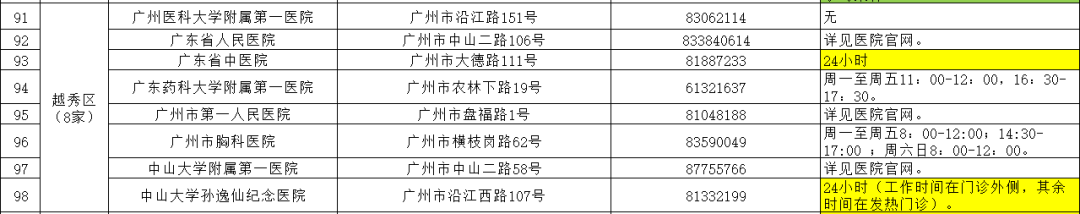 | 91 | 越秀区（8家） | 广州医科大学附属第一医院 | 广州市沿江路151号 | 83062114 | 无 |
|---|---|---|---|---|---|
| 92 | | 广东省人民医院 | 广州市中山二路106号 | 833840614 | 详见医院官网。 |
| 93 | | 广东省中医院 | 广州市大德路111号 | 81887233 | 24小时 |
| 94 | | 广东药科大学附属第一医院 | 广州市农林下路19号 | 61321637 | 周一至周五11：00-12：00，16：30-17：30。 |
| 95 | | 广州市第一人民医院 | 广州市盘福路1号 | 81048188 | 详见医院官网。 |
| 96 | | 广州市胸科医院 | 广州市横枝岗路62号 | 83590049 | 周一至周五8：00-12:00；14:30-17：00 ；周六日8：00-12：00。 |
| 97 | | 中山大学附属第一医院 | 广州市中山二路58号 | 87755766 | 详见医院官网。 |
| 98 | | 中山大学孙逸仙纪念医院 | 广州市沿江西路107号 | 81332199 | 24小时（工作时间在门诊外侧，其余时间在发热门诊）。 |